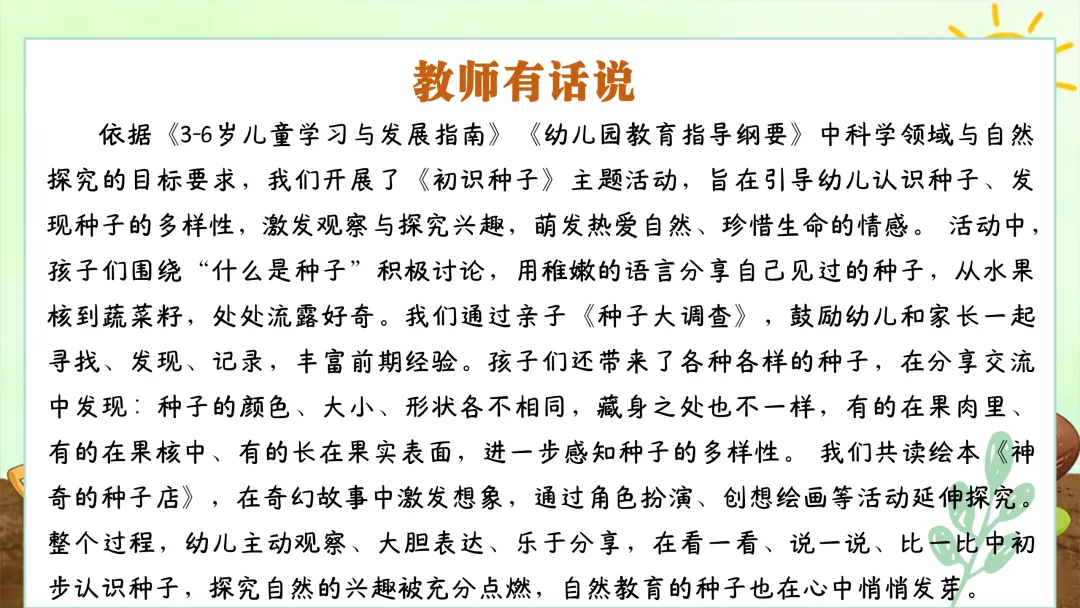 教师有话说

依据《3-6岁儿童学习与发展指南》《幼儿园教育指导纲要》中科学领域与自然探究的目标要求，我们开展了《初识种子》主题活动，旨在引导幼儿认识种子、发现种子的多样性，激发观察与探究兴趣，萌发热爱自然、珍惜生命的情感。 活动中，孩子们围绕“什么是种子”积极讨论，用稚嫩的语言分享自己见过的种子，从水果核到蔬菜籽，处处流露好奇。我们通过亲子《种子大调查》，鼓励幼儿和家长一起寻找、发现、记录，丰富前期经验。孩子们还带来了各种各样的种子，在分享交流中发现：种子的颜色、大小、形状各不相同，藏身之处也不一样，有的在果肉里、有的在果核中、有的长在果实表面，进一步感知种子的多样性。 我们共读绘本《神奇的种子店》，在奇幻故事中激发想象，通过角色扮演、创想绘画等活动延伸探究。整个过程，幼儿主动观察、大胆表达、乐于分享，在看一看、说一说、比一比中初步认识种子，探究自然的兴趣被充分点燃，自然教育的种子也在心中悄悄发芽。